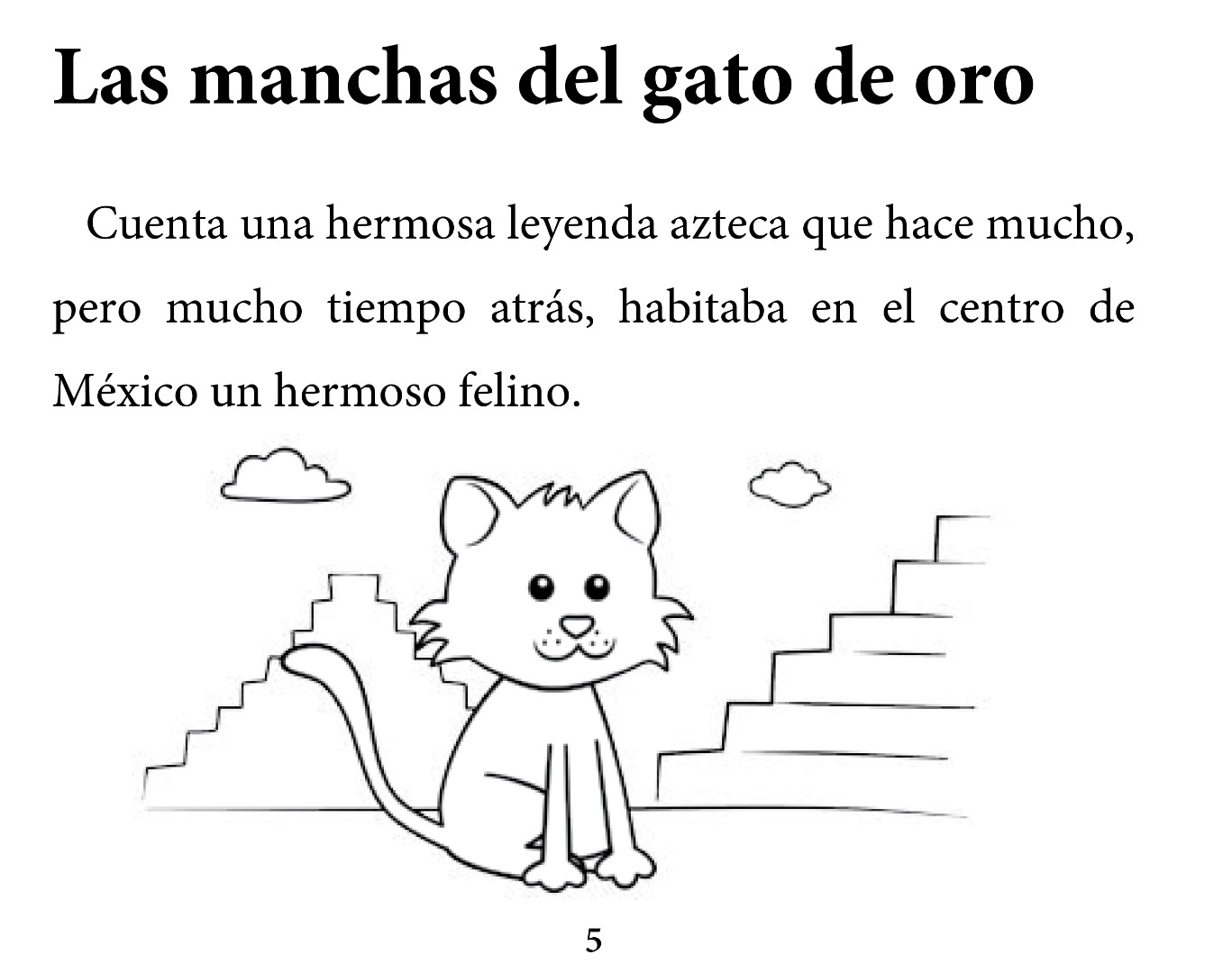 Las manchas del gato de oro

Cuenta una hermosa leyenda azteca que hace mucho, pero mucho tiempo atrás, habitaba en el centro de México un hermoso felino.

5